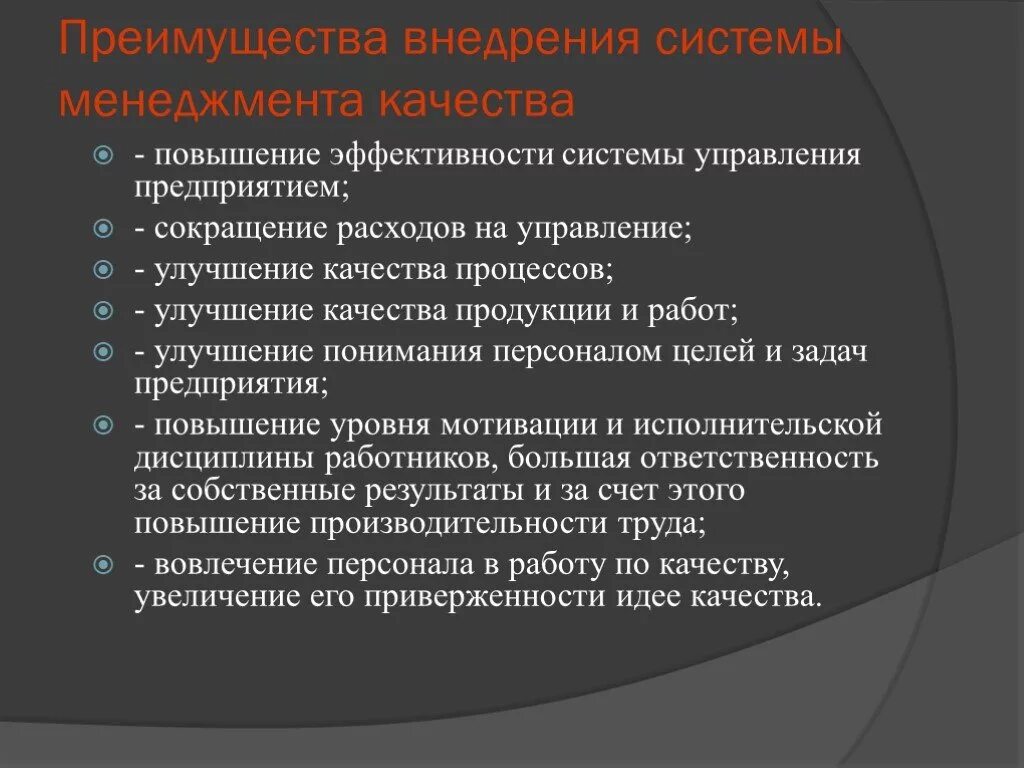 Преимущества внедрения системы менеджмента качества

- повышение эффективности системы управления предприятием;

- сокращение расходов на управление;

- улучшение качества процессов;

- улучшение качества продукции и работ;

- улучшение понимания персоналом целей и задач предприятия;

- повышение уровня мотивации и исполнительской дисциплины работников, большая ответственность за собственные результаты и за счет этого повышение производительности труда;

- вовлечение персонала в работу по качеству, увеличение его приверженности идее качества.